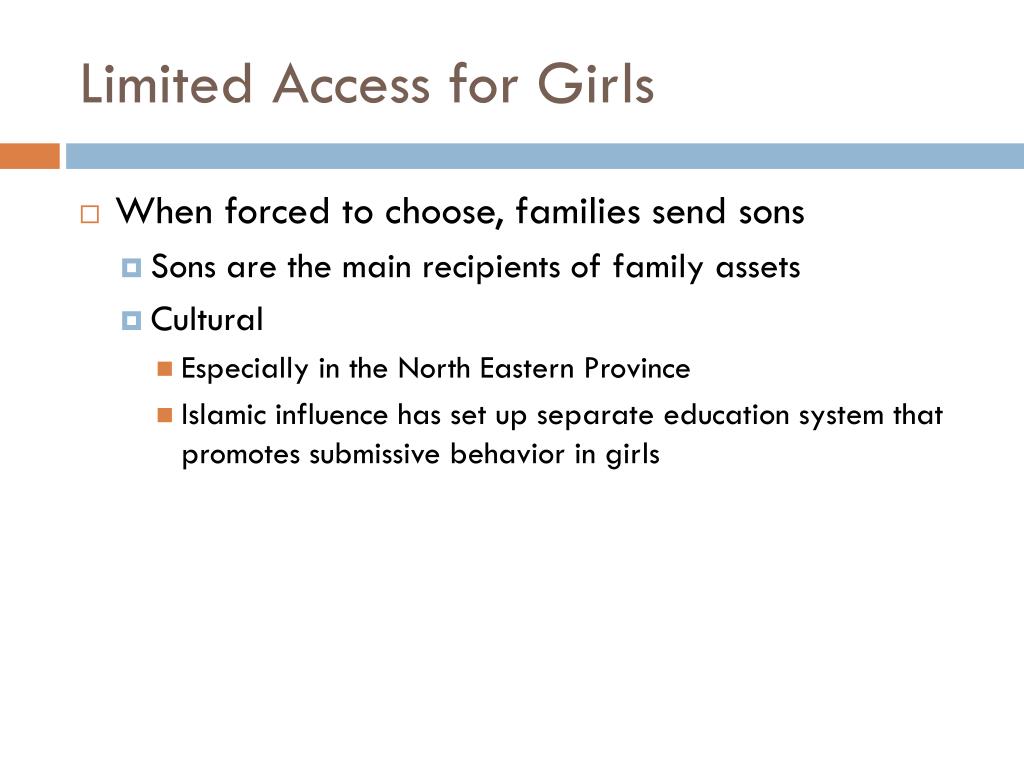 Limited Access for Girls

When forced to choose, families send sons

Sons are the main recipients of family assets

Cultural

Especially in the North Eastern Province

Islamic influence has set up separate education system that promotes submissive behavior in girls